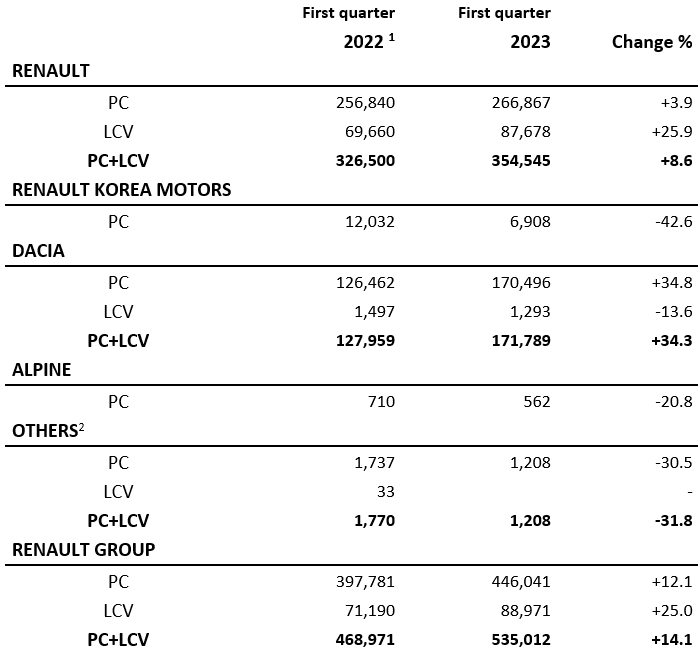 |  | First quarter 2022 $^1$ | First quarter 2023 | Change % |
|---|---|---|---|
| **RENAULT** | | | |
| PC | 256,840 | 266,867 | +3.9 |
| LCV | 69,660 | 87,678 | +25.9 |
| **PC+LCV** | **326,500** | **354,545** | **+8.6** |
| **RENAULT KOREA MOTORS** | | | |
| PC | 12,032 | 6,908 | -42.6 |
| **DACIA** | | | |
| PC | 126,462 | 170,496 | +34.8 |
| LCV | 1,497 | 1,293 | -13.6 |
| **PC+LCV** | **127,959** | **171,789** | **+34.3** |
| **ALPINE** | | | |
| PC | 710 | 562 | -20.8 |
| **OTHERS$^2$** | | | |
| PC | 1,737 | 1,208 | -30.5 |
| LCV | 33 | | - |
| **PC+LCV** | **1,770** | **1,208** | **-31.8** |
| **RENAULT GROUP** | | | |
| PC | 397,781 | 446,041 | +12.1 |
| LCV | 71,190 | 88,971 | +25.0 |
| **PC+LCV** | **468,971** | **535,012** | **+14.1** |